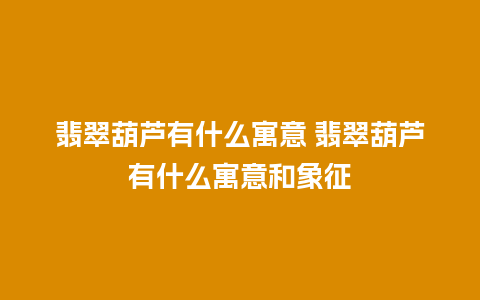 翡翠葫芦有什么寓意 翡翠葫芦有什么寓意和象征